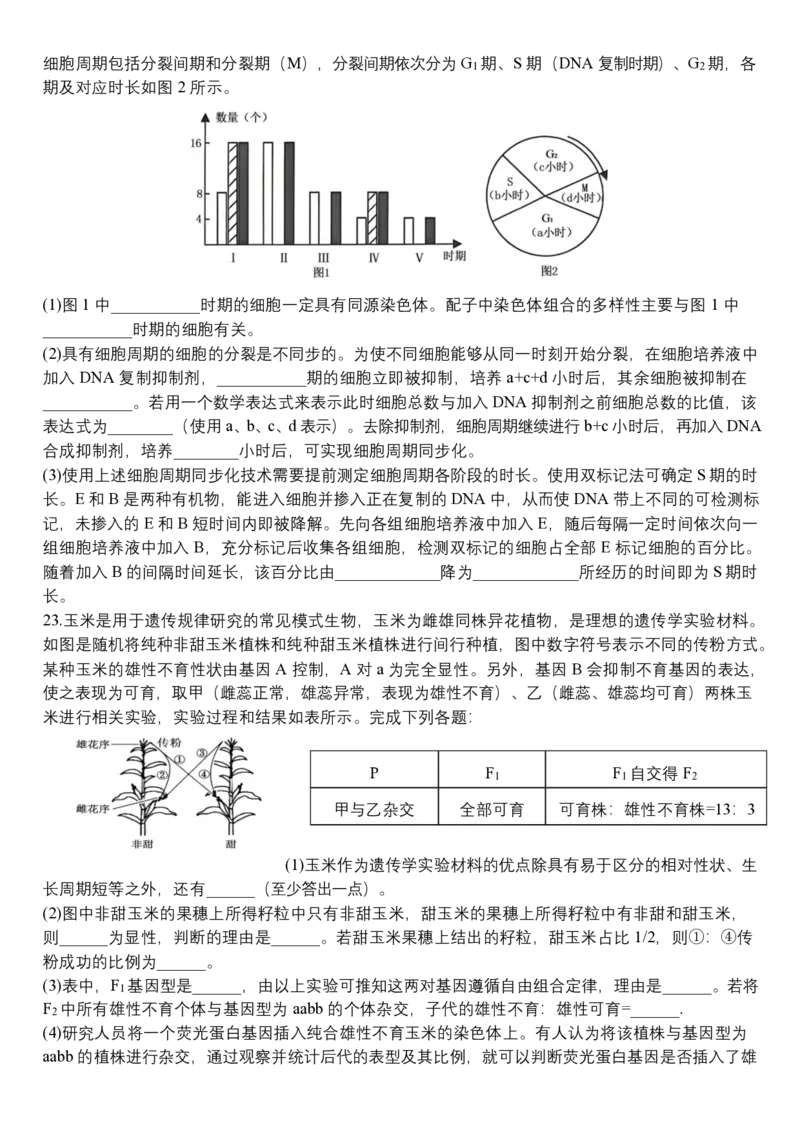 细胞周期包括分裂间期和分裂期（M），分裂间期依次分为$G_1$期、S期（DNA复制时期）、$G_2$期，各期及对应时长如图2所示。

数量（个）
16
8
4
I II III IV V 时期
图1

$G_2$
（c小时）
S
（b小时）
M
（d小时）
$G_1$
（a小时）
图2

(1)图1中____时期的细胞一定具有同源染色体。配子中染色体组合的多样性主要与图1中____时期的细胞有关。

(2)具有细胞周期的细胞的分裂是不同步的。为使不同细胞能够从同一时刻开始分裂，在细胞培养液中加入DNA复制抑制剂，____期的细胞立即被抑制，培养a+c+d小时后，其余细胞被抑制在____。若用一个数学表达式来表示此时细胞总数与加入DNA抑制剂之前细胞总数的比值，该表达式为____（使用a、b、c、d表示）。去除抑制剂，细胞周期继续进行b+c小时后，再加入DNA合成抑制剂，培养____小时后，可实现细胞周期同步化。

(3)使用上述细胞周期同步化技术需要提前测定细胞周期各阶段的时长。使用双标记法可确定S期的时长。E和B是两种有机物，能进入细胞并掺入正在复制的DNA中，从而使DNA带上不同的可检测标记，未掺入的E和B短时间内即被降解。先向各组细胞培养液中加入E，随后每隔一定时间依次向一组细胞培养液中加入B，充分标记后收集各组细胞，检测双标记的细胞占全部E标记细胞的百分比。随着加入B的间隔时间延长，该百分比由____降为____所经历的时间即为S期时长。

23.玉米是用于遗传规律研究的常见模式生物，玉米为雌雄同株异花植物，是理想的遗传学实验材料。如图是随机将纯种非甜玉米植株和纯种甜玉米植株进行间行种植，图中数字符号表示不同的传粉方式。某种玉米的雄性不育性状由基因A控制，A对a为完全显性。另外，基因B会抑制不育基因的表达，使之表现为可育，取甲（雌蕊正常，雄蕊异常，表现为雄性不育）、乙（雌蕊、雄蕊均可育）两株玉米进行相关实验，实验过程和结果如表所示。完成下列各题：

雄花序
传粉
①
②
③
④
雌花序
非甜
甜

| P | $F_1$ | $F_1$自交得$F_2$ |
|---|---|---|
| 甲与乙杂交 | 全部可育 | 可育株：雄性不育株=13：3 |

(1)玉米作为遗传学实验材料的优点除具有易于区分的相对性状、生长周期短等之外，还有____（至少答出一点）。

(2)图中非甜玉米的果穗上所得籽粒中只有非甜玉米，甜玉米的果穗上所得籽粒中有非甜和甜玉米，则____为显性，判断的理由是____。若甜玉米果穗上结出的籽粒，甜玉米占比1/2，则①：④传粉成功的比例为____。

(3)表中，$F_1$基因型是____，由以上实验可推知这两对基因遵循自由组合定律，理由是____。若将$F_2$中所有雄性不育个体与基因型为aabb的个体杂交，子代的雄性不育：雄性可育=____.

(4)研究人员将一个荧光蛋白基因插入纯合雄性不育玉米的染色体上。有人认为将该植株与基因型为aabb的植株进行杂交，通过观察并统计后代的表型及其比例，就可以判断荧光蛋白基因是否插入了雄